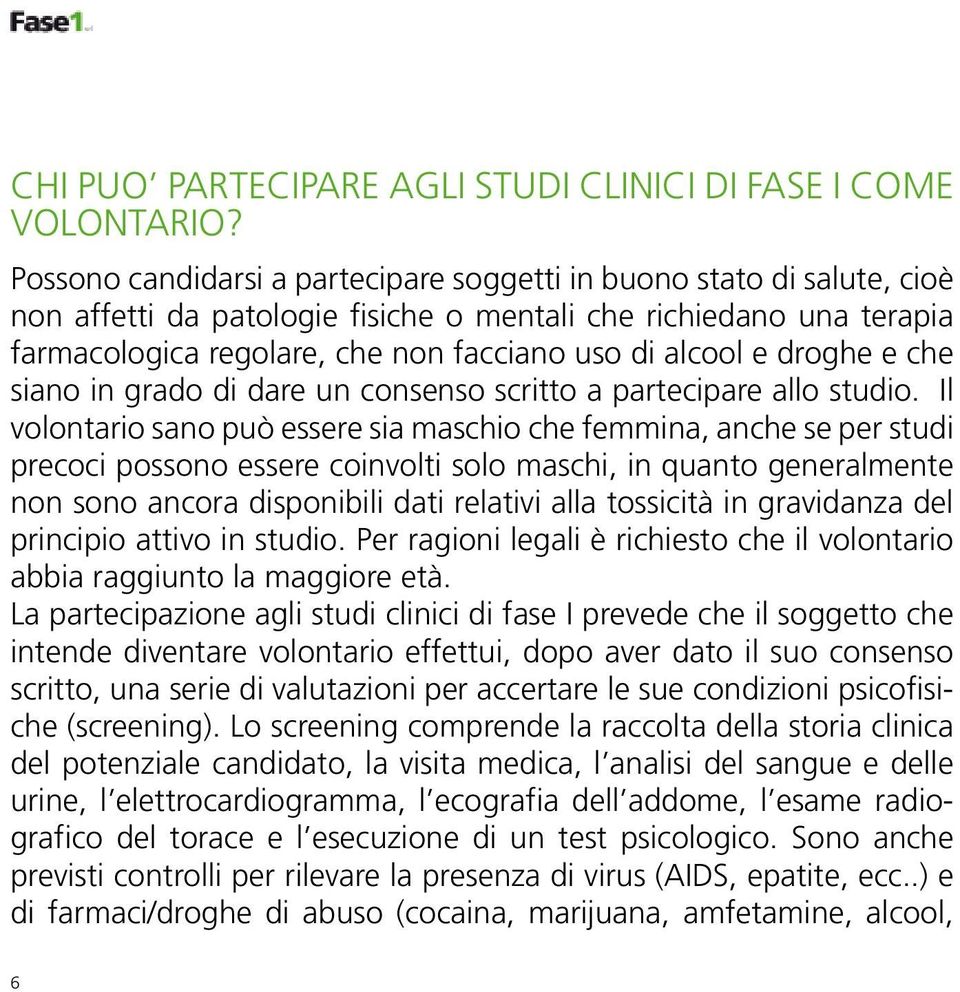 Fase1

CHI PUO' PARTECIPARE AGLI STUDI CLINICI DI FASE I COME VOLONTARIO?

Possono candidarsi a partecipare soggetti in buono stato di salute, cioè non affetti da patologie fisiche o mentali che richiedano una terapia farmacologica regolare, che non facciano uso di alcool e droghe e che siano in grado di dare un consenso scritto a partecipare allo studio. Il volontario sano può essere sia maschio che femmina, anche se per studi precoci possono essere coinvolti solo maschi, in quanto generalmente non sono ancora disponibili dati relativi alla tossicità in gravidanza del principio attivo in studio. Per ragioni legali è richiesto che il volontario abbia raggiunto la maggiore età.
La partecipazione agli studi clinici di fase I prevede che il soggetto che intende diventare volontario effettui, dopo aver dato il suo consenso scritto, una serie di valutazioni per accertare le sue condizioni psicofisiche (screening). Lo screening comprende la raccolta della storia clinica del potenziale candidato, la visita medica, l'analisi del sangue e delle urine, l'elettrocardiogramma, l'ecografia dell'addome, l'esame radiografico del torace e l'esecuzione di un test psicologico. Sono anche previsti controlli per rilevare la presenza di virus (AIDS, epatite, ecc..) e di farmaci/droghe di abuso (cocaina, marijuana, amfetamine, alcool,

6